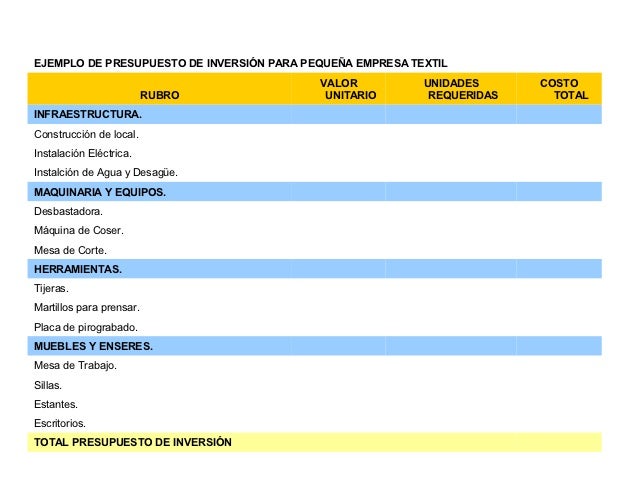 EJEMPLO DE PRESUPUESTO DE INVERSIÓN PARA PEQUEÑA EMPRESA TEXTIL

| RUBRO | VALOR UNITARIO | UNIDADES REQUERIDAS | COSTO TOTAL |
|---|---|---|---|
| INFRAESTRUCTURA. | | | |
| Construcción de local. | | | |
| Instalación Eléctrica. | | | |
| Instalción de Agua y Desagüe. | | | |
| MAQUINARIA Y EQUIPOS. | | | |
| Desbastadora. | | | |
| Máquina de Coser. | | | |
| Mesa de Corte. | | | |
| HERRAMIENTAS. | | | |
| Tijeras. | | | |
| Martillos para prensar. | | | |
| Placa de pirograbado. | | | |
| MUEBLES Y ENSERES. | | | |
| Mesa de Trabajo. | | | |
| Sillas. | | | |
| Estantes. | | | |
| Escritorios. | | | |
| TOTAL PRESUPUESTO DE INVERSIÓN | | | |